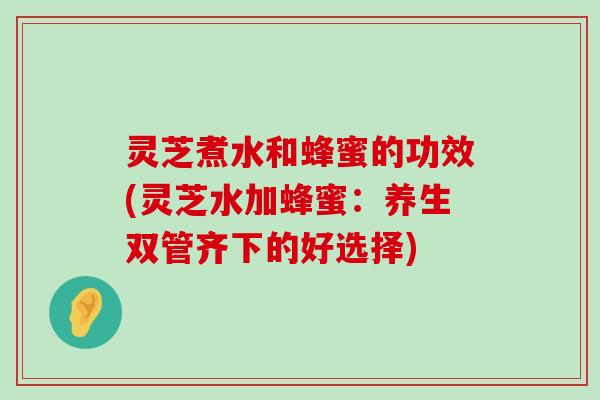 灵芝煮水和蜂蜜的功效(灵芝水加蜂蜜：养生双管齐下的好选择)